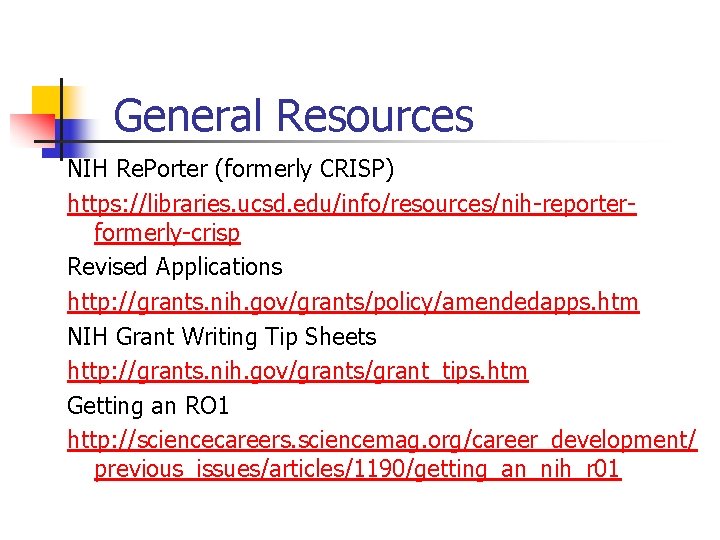 General Resources

NIH RePorter (formerly CRISP)

https://libraries.ucsd.edu/info/resources/nih-reporter-formerly-crisp

Revised Applications

http://grants.nih.gov/grants/policy/amendedapps.htm

NIH Grant Writing Tip Sheets

http://grants.nih.gov/grants/grant_tips.htm

Getting an RO1

http://sciencecareers.sciencemag.org/career_development/previous_issues/articles/1190/getting_an_nih_r01